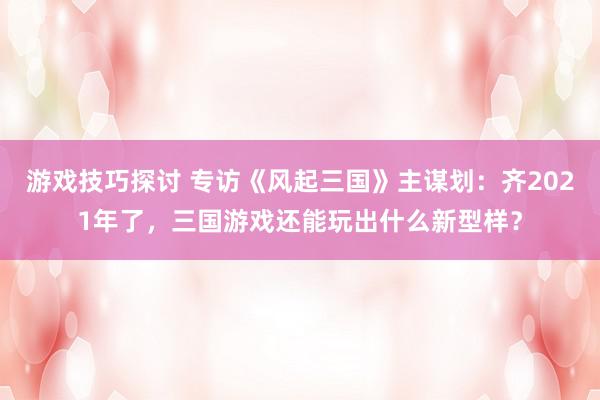 游戏技巧探讨 专访《风起三国》主谋划：齐2021年了，三国游戏还能玩出什么新型样？